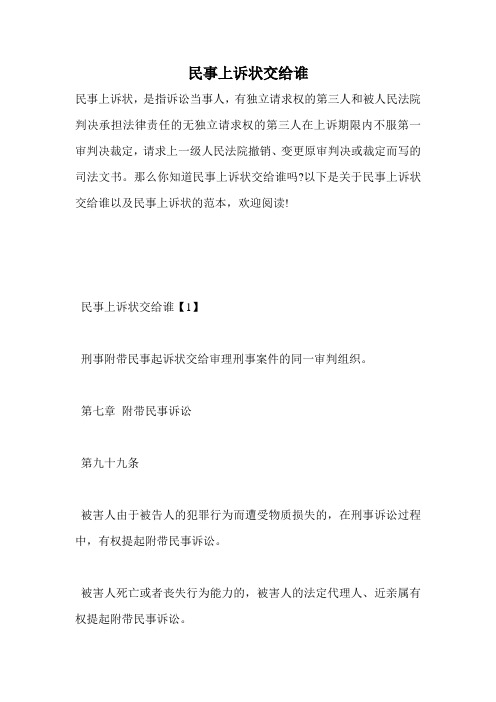 民事上诉状交给谁

民事上诉状，是指诉讼当事人，有独立请求权的第三人和被人民法院判决承担法律责任的无独立请求权的第三人在上诉期限内不服第一审判决裁定，请求上一级人民法院撤销、变更原审判决或裁定而写的司法文书。那么你知道民事上诉状交给谁吗?以下是关于民事上诉状交给谁以及民事上诉状的范本，欢迎阅读!

民事上诉状交给谁【1】

刑事附带民事起诉状交给审理刑事案件的同一审判组织。

第七章 附带民事诉讼

第九十九条

被害人由于被告人的犯罪行为而遭受物质损失的，在刑事诉讼过程中，有权提起附带民事诉讼。

被害人死亡或者丧失行为能力的，被害人的法定代理人、近亲属有权提起附带民事诉讼。